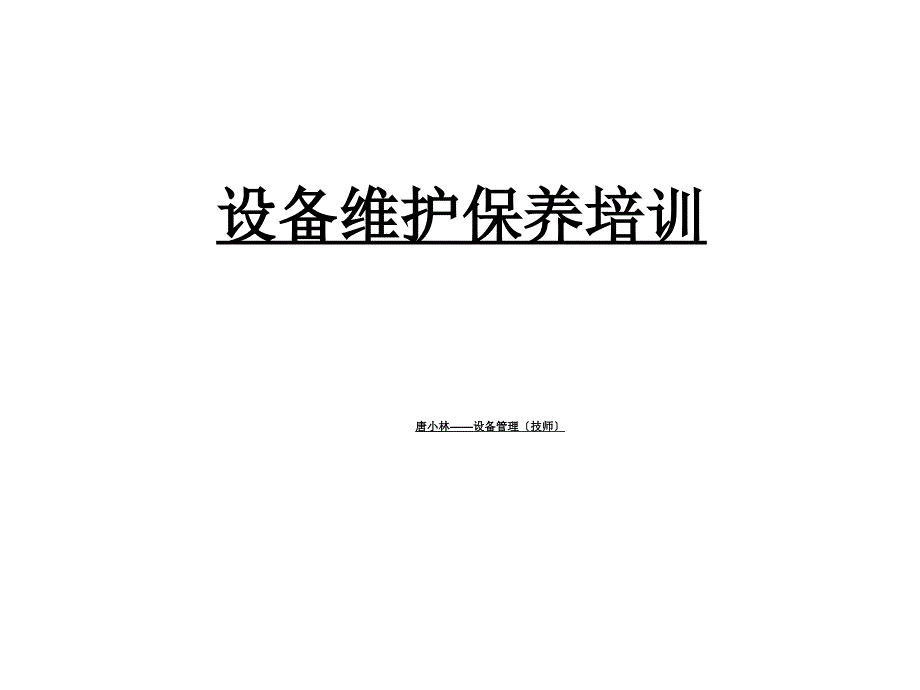 设备维护保养培训

唐小林——设备管理（技师）